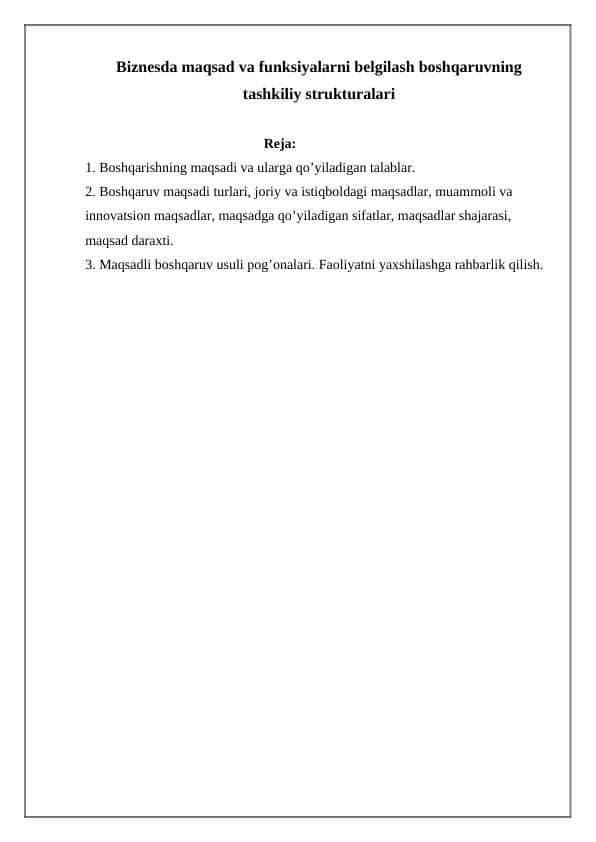 Biznesda maqsad va funksiyalarni belgilash boshqaruvning tashkiliy strukturalari

Reja:

1. Boshqarishning maqsadi va ularga qo’yiladigan talablar.
2. Boshqaruv maqsadi turlari, joriy va istiqboldagi maqsadlar, muammoli va innovatsion maqsadlar, maqsadga qo’yiladigan sifatlar, maqsadlar shajarasi, maqsad daraxti.
3. Maqsadli boshqaruv usuli pog’onalari. Faoliyatni yaxshilashga rahbarlik qilish.